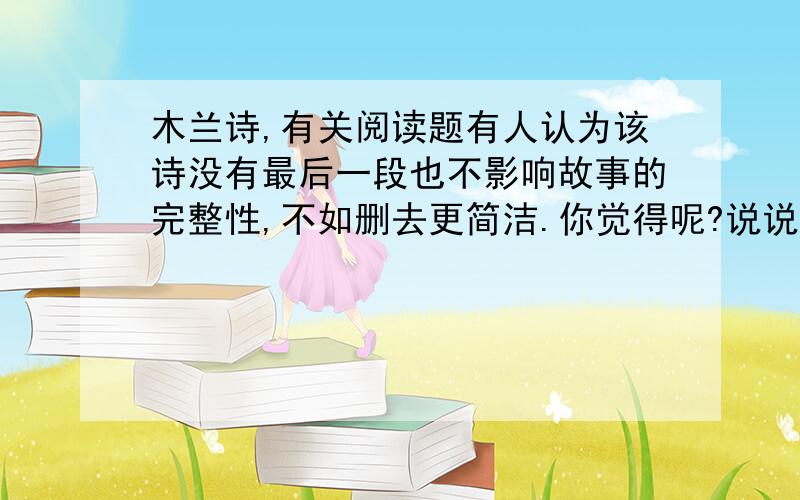 木兰诗,有关阅读题有人认为该诗没有最后一段也不影响故事的完整性,不如删去更简洁.你觉得呢?说说